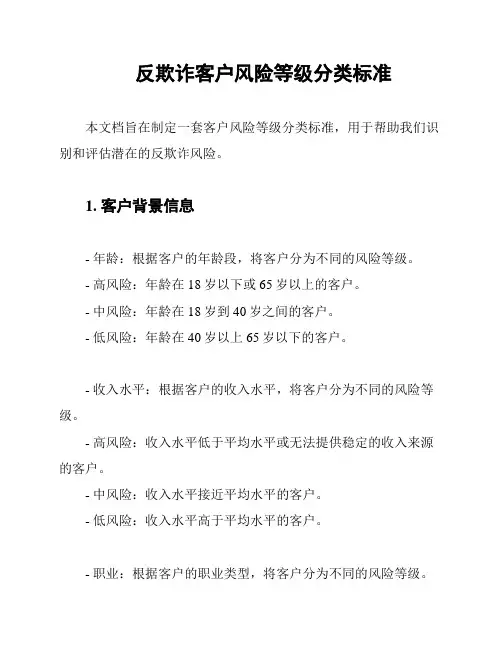 反欺诈客户风险等级分类标准

本文档旨在制定一套客户风险等级分类标准，用于帮助我们识别和评估潜在的反欺诈风险。

1. 客户背景信息

- 年龄：根据客户的年龄段，将客户分为不同的风险等级。
- 高风险：年龄在 18 岁以下或 65 岁以上的客户。
- 中风险：年龄在 18 岁到 40 岁之间的客户。
- 低风险：年龄在 40 岁以上 65 岁以下的客户。

- 收入水平：根据客户的收入水平，将客户分为不同的风险等级。
- 高风险：收入水平低于平均水平或无法提供稳定的收入来源的客户。
- 中风险：收入水平接近平均水平的客户。
- 低风险：收入水平高于平均水平的客户。

- 职业：根据客户的职业类型，将客户分为不同的风险等级。